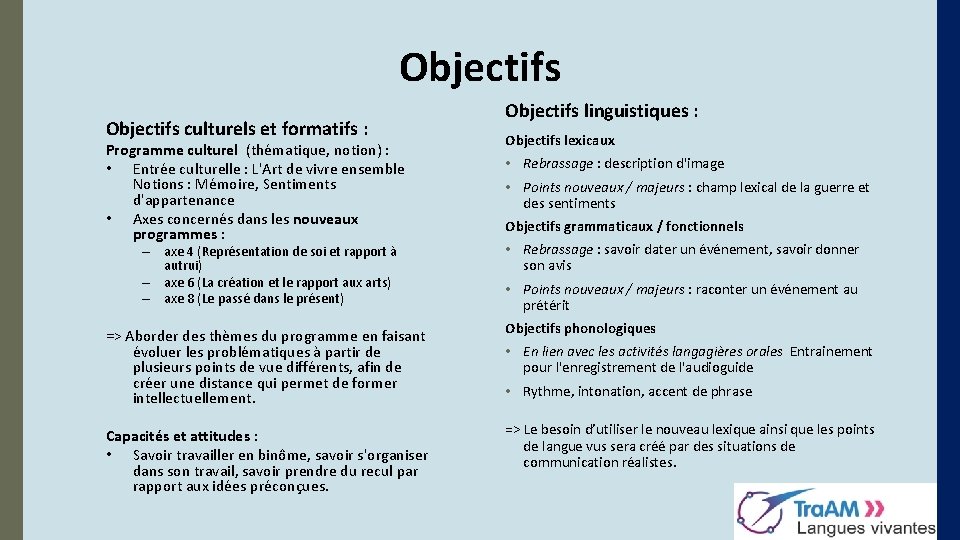 Objectifs

Objectifs culturels et formatifs :

Programme culturel (thématique, notion) :
• Entrée culturelle : L'Art de vivre ensemble Notions : Mémoire, Sentiments d'appartenance
• Axes concernés dans les nouveaux programmes :
– axe 4 (Représentation de soi et rapport à autrui)
– axe 6 (La création et le rapport aux arts)
– axe 8 (Le passé dans le présent)

=> Aborder des thèmes du programme en faisant évoluer les problématiques à partir de plusieurs points de vue différents, afin de créer une distance qui permet de former intellectuellement.

Capacités et attitudes :
• Savoir travailler en binôme, savoir s'organiser dans son travail, savoir prendre du recul par rapport aux idées préconçues.

Objectifs linguistiques :

Objectifs lexicaux
• Rebrassage : description d'image
• Points nouveaux / majeurs : champ lexical de la guerre et des sentiments

Objectifs grammaticaux / fonctionnels
• Rebrassage : savoir dater un événement, savoir donner son avis
• Points nouveaux / majeurs : raconter un événement au prétérit

Objectifs phonologiques
• En lien avec les activités langagières orales Entrainement pour l'enregistrement de l'audioguide
• Rythme, intonation, accent de phrase

=> Le besoin d'utiliser le nouveau lexique ainsi que les points de langue vus sera créé par des situations de communication réalistes.

TraAM Langues vivantes